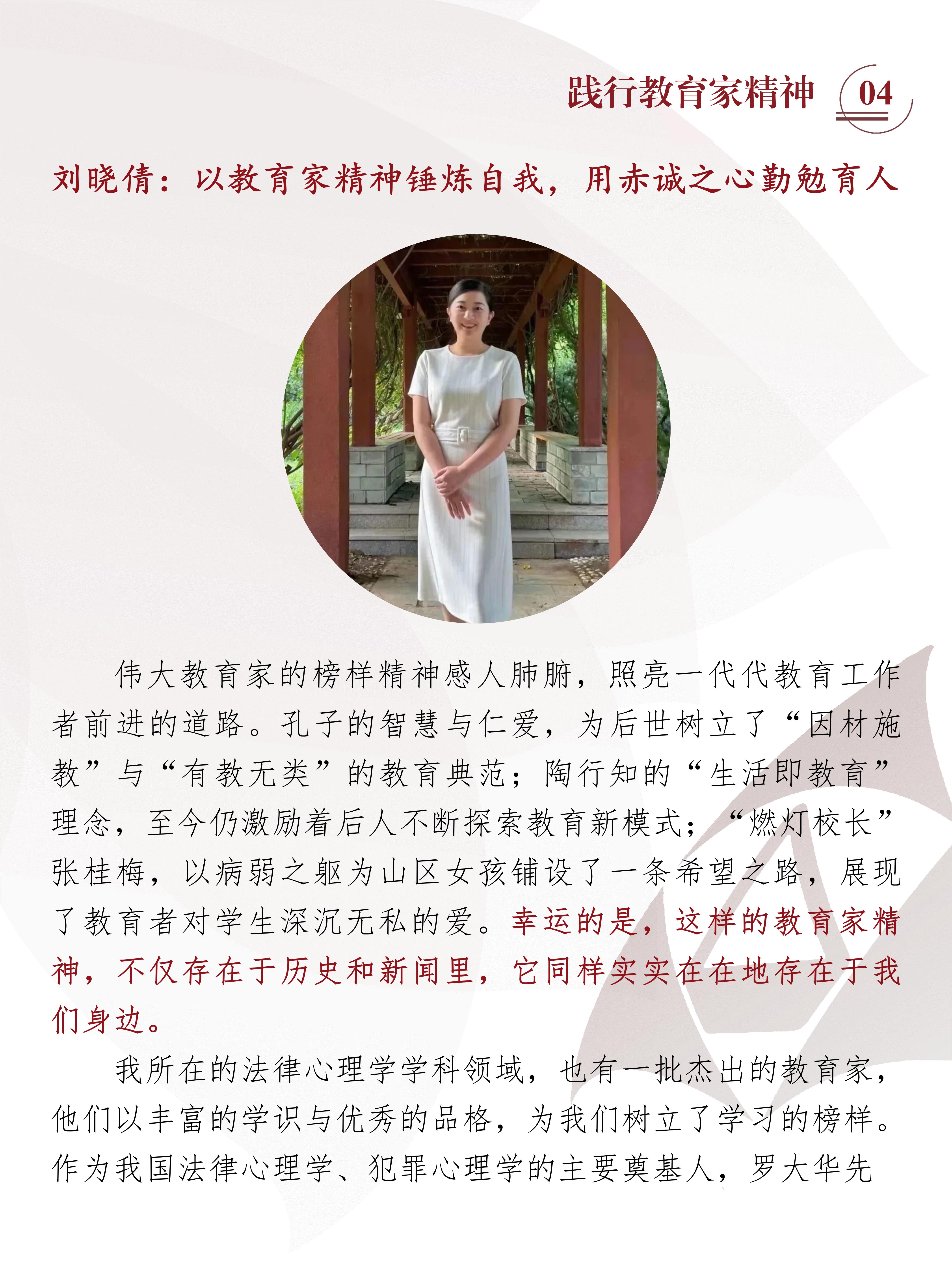 践行教育家精神 04

刘晓倩：以教育家精神锤炼自我，用赤诚之心勤勉育人

伟大教育家的榜样精神感人肺腑，照亮一代代教育工作者前进的道路。孔子的智慧与仁爱，为后世树立了“因材施教”与“有教无类”的教育典范；陶行知的“生活即教育”理念，至今仍激励着后人不断探索教育新模式；“燃灯校长”张桂梅，以病弱之躯为山区女孩铺设了一条希望之路，展现了教育者对学生深沉无私的爱。幸运的是，这样的教育家精神，不仅存在于历史和新闻里，它同样实实在在地存在于我们身边。

我所在的法律心理学学科领域，也有一批杰出的教育家，他们以丰富的学识与优秀的品格，为我们树立了学习的榜样。作为我国法律心理学、犯罪心理学的主要奠基人，罗大华先